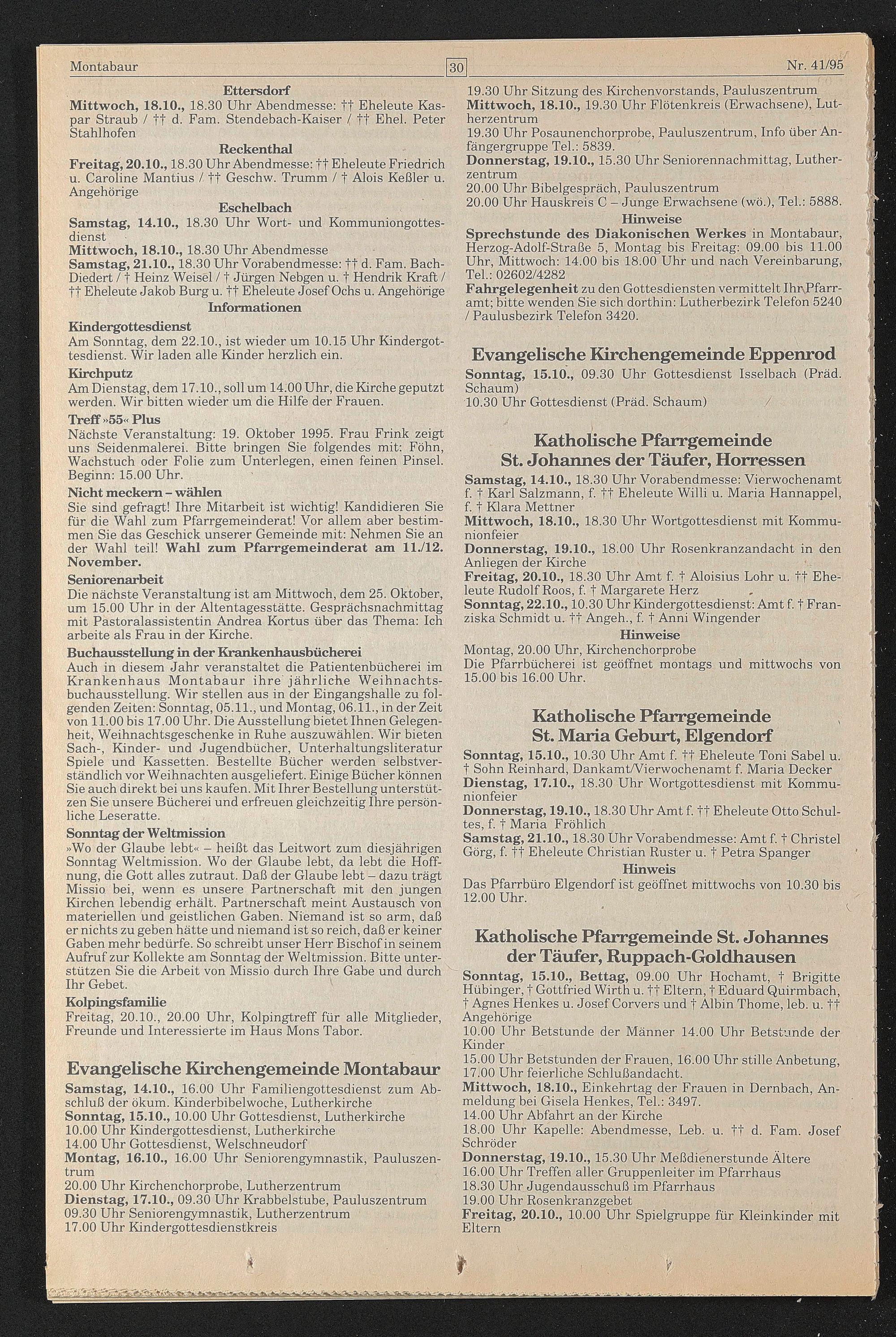 Montabaur

30

Nr. 41/95

Ettersdorf
Mittwoch, 18.10., 18.30 Uhr Abendmesse: †† Eheleute Kaspar Straub / †† d. Fam. Stendebach-Kaiser / †† Ehel. Peter Stahlhofen

Reckenthal
Freitag, 20.10., 18.30 Uhr Abendmesse: †† Eheleute Friedrich u. Caroline Mantius / †† Geschw. Trumm / † Alois Keßler u. Angehörige

Eschelbach
Samstag, 14.10., 18.30 Uhr Wort- und Kommuniongottesdienst
Mittwoch, 18.10., 18.30 Uhr Abendmesse
Samstag, 21.10., 18.30 Uhr Vorabendmesse: †† d. Fam. Bach-Diedert / † Heinz Weisel / † Jürgen Nebgen u. † Hendrik Kraft / †† Eheleute Jakob Burg u. †† Eheleute Josef Ochs u. Angehörige

Informationen

Kindergottesdienst
Am Sonntag, dem 22.10., ist wieder um 10.15 Uhr Kindergottesdienst. Wir laden alle Kinder herzlich ein.

Kirchputz
Am Dienstag, dem 17.10., soll um 14.00 Uhr, die Kirche geputzt werden. Wir bitten wieder um die Hilfe der Frauen.

Treff »55« Plus
Nächste Veranstaltung: 19. Oktober 1995. Frau Frink zeigt uns Seidenmalerei. Bitte bringen Sie folgendes mit: Föhn, Wachstuch oder Folie zum Unterlegen, einen feinen Pinsel. Beginn: 15.00 Uhr.

Nicht meckern – wählen
Sie sind gefragt! Ihre Mitarbeit ist wichtig! Kandidieren Sie für die Wahl zum Pfarrgemeinderat! Vor allem aber bestimmen Sie das Geschick unserer Gemeinde mit: Nehmen Sie an der Wahl teil! Wahl zum Pfarrgemeinderat am 11./12. November.

Seniorenarbeit
Die nächste Veranstaltung ist am Mittwoch, dem 25. Oktober, um 15.00 Uhr in der Altentagesstätte. Gesprächsnachmittag mit Pastoralassistentin Andrea Kortus über das Thema: Ich arbeite als Frau in der Kirche.

Buchausstellung in der Krankenhausbücherei
Auch in diesem Jahr veranstaltet die Patientenbücherei im Krankenhaus Montabaur ihre jährliche Weihnachtsbuchausstellung. Wir stellen aus in der Eingangshalle zu folgenden Zeiten: Sonntag, 05.11., und Montag, 06.11., in der Zeit von 11.00 bis 17.00 Uhr. Die Ausstellung bietet Ihnen Gelegenheit, Weihnachtsgeschenke in Ruhe auszuwählen. Wir bieten Sach-, Kinder- und Jugendbücher, Unterhaltungsliteratur Spiele und Kassetten. Bestellte Bücher werden selbstverständlich vor Weihnachten ausgeliefert. Einige Bücher können Sie auch direkt bei uns kaufen. Mit Ihrer Bestellung unterstützen Sie unsere Bücherei und erfreuen gleichzeitig Ihre persönliche Leseratte.

Sonntag der Weltmission
»Wo der Glaube lebt« – heißt das Leitwort zum diesjährigen Sonntag Weltmission. Wo der Glaube lebt, da lebt die Hoffnung, die Gott alles zutraut. Daß der Glaube lebt – dazu trägt Missio bei, wenn es unsere Partnerschaft mit den jungen Kirchen lebendig erhält. Partnerschaft meint Austausch von materiellen und geistlichen Gaben. Niemand ist so arm, daß er nichts zu geben hätte und niemand ist so reich, daß er keiner Gaben mehr bedürfe. So schreibt unser Herr Bischof in seinem Aufruf zur Kollekte am Sonntag der Weltmission. Bitte unterstützen Sie die Arbeit von Missio durch Ihre Gabe und durch Ihr Gebet.

Kolpingsfamilie
Freitag, 20.10., 20.00 Uhr, Kolpingtreff für alle Mitglieder, Freunde und Interessierte im Haus Mons Tabor.

Evangelische Kirchengemeinde Montabaur
Samstag, 14.10., 16.00 Uhr Familiengottesdienst zum Abschluß der ökum. Kinderbibelwoche, Lutherkirche
Sonntag, 15.10., 10.00 Uhr Gottesdienst, Lutherkirche
10.00 Uhr Kindergottesdienst, Lutherkirche
14.00 Uhr Gottesdienst, Welschneudorf
Montag, 16.10., 16.00 Uhr Seniorengymnastik, Pauluszentrum
20.00 Uhr Kirchenchorprobe, Lutherzentrum
Dienstag, 17.10., 09.30 Uhr Krabbelstube, Pauluszentrum
09.30 Uhr Seniorengymnastik, Lutherzentrum
17.00 Uhr Kindergottesdienstkreis
19.30 Uhr Sitzung des Kirchenvorstands, Pauluszentrum
Mittwoch, 18.10., 19.30 Uhr Flötenkreis (Erwachsene), Lutherzentrum
19.30 Uhr Posaunenchorprobe, Pauluszentrum, Info über Anfängergruppe Tel.: 5839.
Donnerstag, 19.10., 15.30 Uhr Seniorennachmittag, Lutherzentrum
20.00 Uhr Bibelgespräch, Pauluszentrum
20.00 Uhr Hauskreis C – Junge Erwachsene (wö.), Tel.: 5888.

Hinweise
Sprechstunde des Diakonischen Werkes in Montabaur, Herzog-Adolf-Straße 5, Montag bis Freitag: 09.00 bis 11.00 Uhr, Mittwoch: 14.00 bis 18.00 Uhr und nach Vereinbarung, Tel.: 02602/4282
Fahrgelegenheit zu den Gottesdiensten vermittelt Ihr Pfarramt; bitte wenden Sie sich dorthin: Lutherbezirk Telefon 5240 / Paulusbezirk Telefon 3420.

Evangelische Kirchengemeinde Eppenrod
Sonntag, 15.10., 09.30 Uhr Gottesdienst Isselbach (Präd. Schaum)
10.30 Uhr Gottesdienst (Präd. Schaum)

Katholische Pfarrgemeinde St. Johannes der Täufer, Horressen
Samstag, 14.10., 18.30 Uhr Vorabendmesse: Vierwochenamt f. † Karl Salzmann, f. †† Eheleute Willi u. Maria Hannappel, f. † Klara Mettner
Mittwoch, 18.10., 18.30 Uhr Wortgottesdienst mit Kommunionfeier
Donnerstag, 19.10., 18.00 Uhr Rosenkranzandacht in den Anliegen der Kirche
Freitag, 20.10., 18.30 Uhr Amt f. † Aloisius Lohr u. †† Eheleute Rudolf Roos, f. † Margarete Herz
Sonntag, 22.10., 10.30 Uhr Kindergottesdienst: Amt f. † Franziska Schmidt u. †† Angeh., f. † Anni Wingender

Hinweise
Montag, 20.00 Uhr, Kirchenchorprobe
Die Pfarrbücherei ist geöffnet montags und mittwochs von 15.00 bis 16.00 Uhr.

Katholische Pfarrgemeinde St. Maria Geburt, Elgendorf
Sonntag, 15.10., 10.30 Uhr Amt f. †† Eheleute Toni Sabel u. † Sohn Reinhard, Dankamt/Vierwochenamt f. Maria Decker
Dienstag, 17.10., 18.30 Uhr Wortgottesdienst mit Kommunionfeier
Donnerstag, 19.10., 18.30 Uhr Amt f. †† Eheleute Otto Schultes, f. † Maria Fröhlich
Samstag, 21.10., 18.30 Uhr Vorabendmesse: Amt f. † Christel Görg, f. †† Eheleute Christian Ruster u. † Petra Spanger

Hinweis
Das Pfarrbüro Elgendorf ist geöffnet mittwochs von 10.30 bis 12.00 Uhr.

Katholische Pfarrgemeinde St. Johannes der Täufer, Ruppach-Goldhausen
Sonntag, 15.10., Bettag, 09.00 Uhr Hochamt, † Brigitte Hübinger, † Gottfried Wirth u. †† Eltern, † Eduard Quirmbach, † Agnes Henkes u. Josef Corvers und † Albin Thome, leb. u. †† Angehörige
10.00 Uhr Betstunde der Männer 14.00 Uhr Betstunde der Kinder
15.00 Uhr Betstunden der Frauen, 16.00 Uhr stille Anbetung, 17.00 Uhr feierliche Schlußandacht.
Mittwoch, 18.10., Einkehrtag der Frauen in Dernbach, Anmeldung bei Gisela Henkes, Tel.: 3497.
14.00 Uhr Abfahrt an der Kirche
18.00 Uhr Kapelle: Abendmesse, Leb. u. †† d. Fam. Josef Schröder
Donnerstag, 19.10., 15.30 Uhr Meßdienerstunde Ältere
16.00 Uhr Treffen aller Gruppenleiter im Pfarrhaus
18.30 Uhr Jugendausschuß im Pfarrhaus
19.00 Uhr Rosenkranzgebet
Freitag, 20.10., 10.00 Uhr Spielgruppe für Kleinkinder mit Eltern